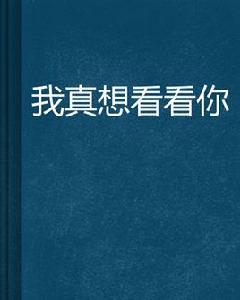 我真想看看你